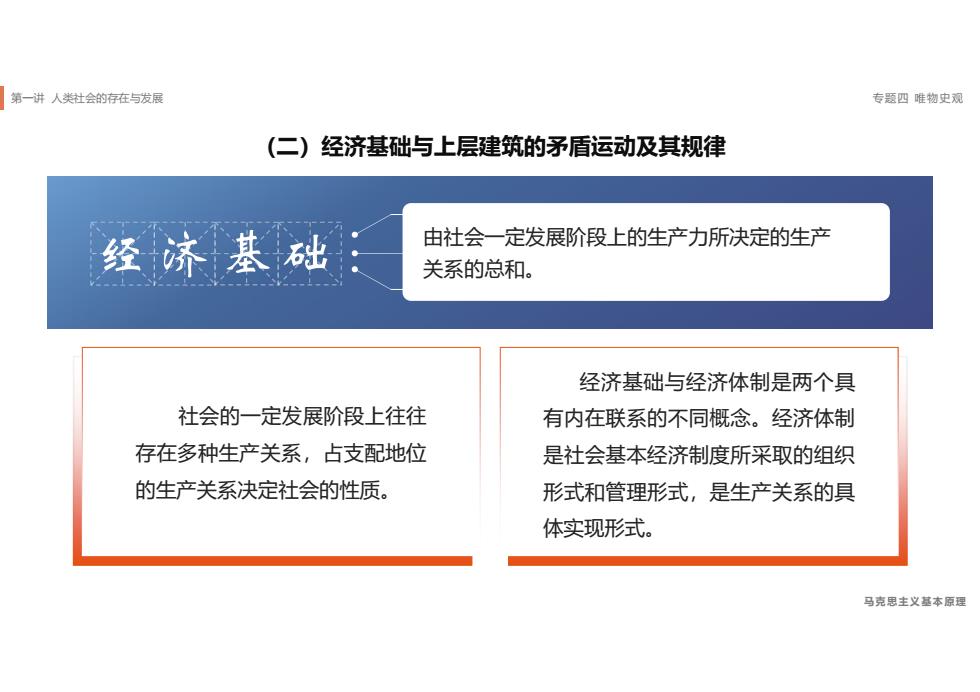 第一讲 人类社会的存在与发展

专题四 唯物史观

（二）经济基础与上层建筑的矛盾运动及其规律

经济基础：

由社会一定发展阶段上的生产力所决定的生产关系的总和。

社会的一定发展阶段上往往存在多种生产关系，占支配地位的生产关系决定社会的性质。

经济基础与经济体制是两个具有内在联系的不同概念。经济体制是社会基本经济制度所采取的组织形式和管理形式，是生产关系的具体实现形式。

马克思主义基本原理